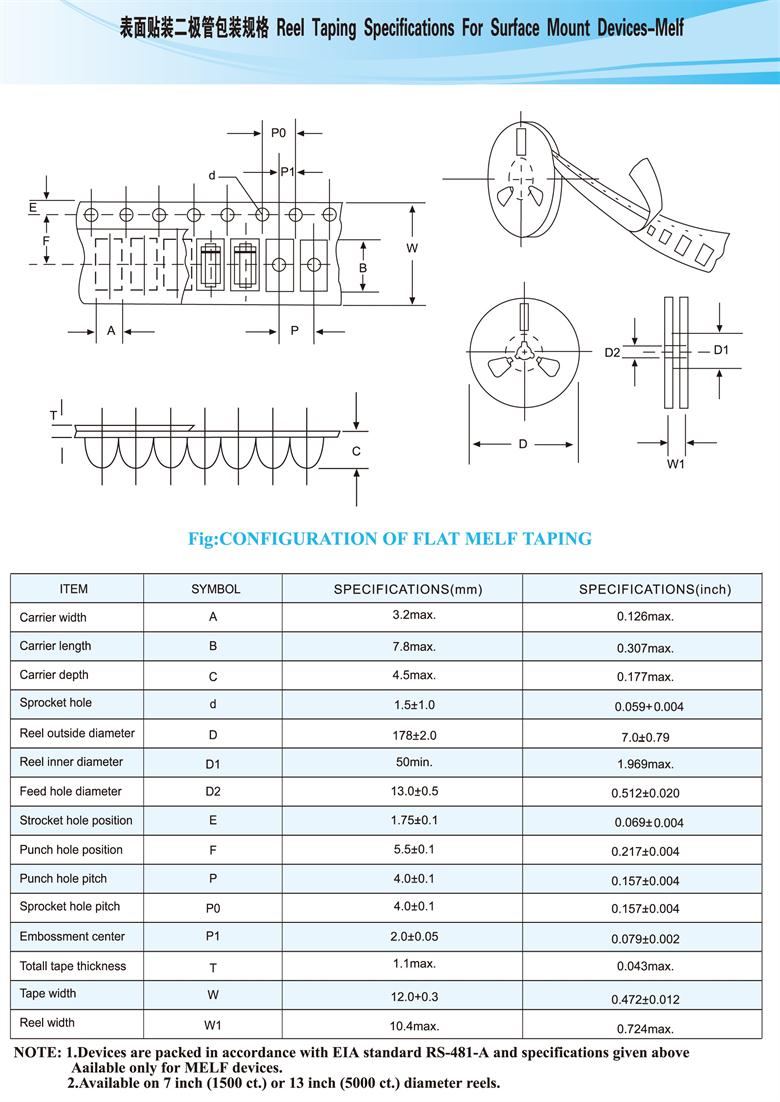 表面贴装二极管包装规格 Reel Taping Specifications For Surface Mount Devices-Melf

P0
d
P1
E
F
W
B
A
P
T
C
D2
D1
D
W1

Fig:CONFIGURATION OF FLAT MELF TAPING

| ITEM | SYMBOL | SPECIFICATIONS(mm) | SPECIFICATIONS(inch) |
|---|---|---|---|
| Carrier width | A | 3.2max. | 0.126max. |
| Carrier length | B | 7.8max. | 0.307max. |
| Carrier depth | C | 4.5max. | 0.177max. |
| Sprocket hole | d | 1.5±1.0 | 0.059+0.004 |
| Reel outside diameter | D | 178±2.0 | 7.0±0.79 |
| Reel inner diameter | D1 | 50min. | 1.969max. |
| Feed hole diameter | D2 | 13.0±0.5 | 0.512±0.020 |
| Strocket hole position | E | 1.75±0.1 | 0.069±0.004 |
| Punch hole position | F | 5.5±0.1 | 0.217±0.004 |
| Punch hole pitch | P | 4.0±0.1 | 0.157±0.004 |
| Sprocket hole pitch | P0 | 4.0±0.1 | 0.157±0.004 |
| Embossment center | P1 | 2.0±0.05 | 0.079±0.002 |
| Totall tape thickness | T | 1.1max. | 0.043max. |
| Tape width | W | 12.0+0.3 | 0.472±0.012 |
| Reel width | W1 | 10.4max. | 0.724max. |

NOTE: 1.Devices are packed in accordance with EIA standard RS-481-A and specifications given above Aailable only for MELF devices.
2.Available on 7 inch (1500 ct.) or 13 inch (5000 ct.) diameter reels.